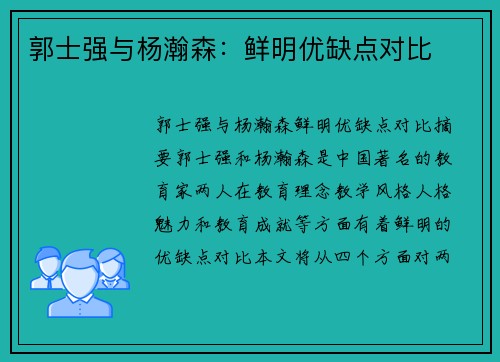 郭士强与杨瀚森：鲜明优缺点对比

郭士强与杨瀚森鲜明优缺点对比摘要郭士强和杨瀚森是中国著名的教育家两人在教育理念教学风格人格魅力和教育成就等方面有着鲜明的优缺点对比本文将从四个方面对两